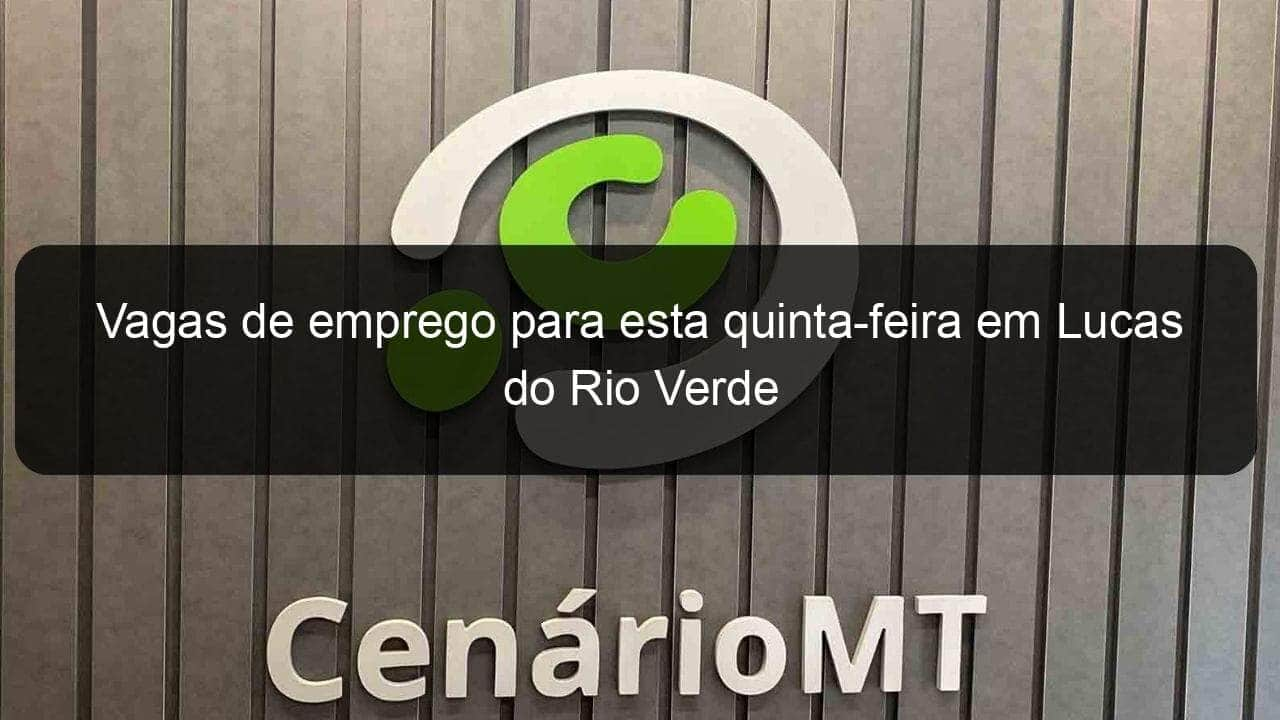 Vagas de emprego para esta quinta-feira em Lucas do Rio Verde

CenárioMT